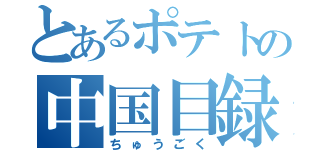 とあるポテトの
中国目録
ちゅうごく